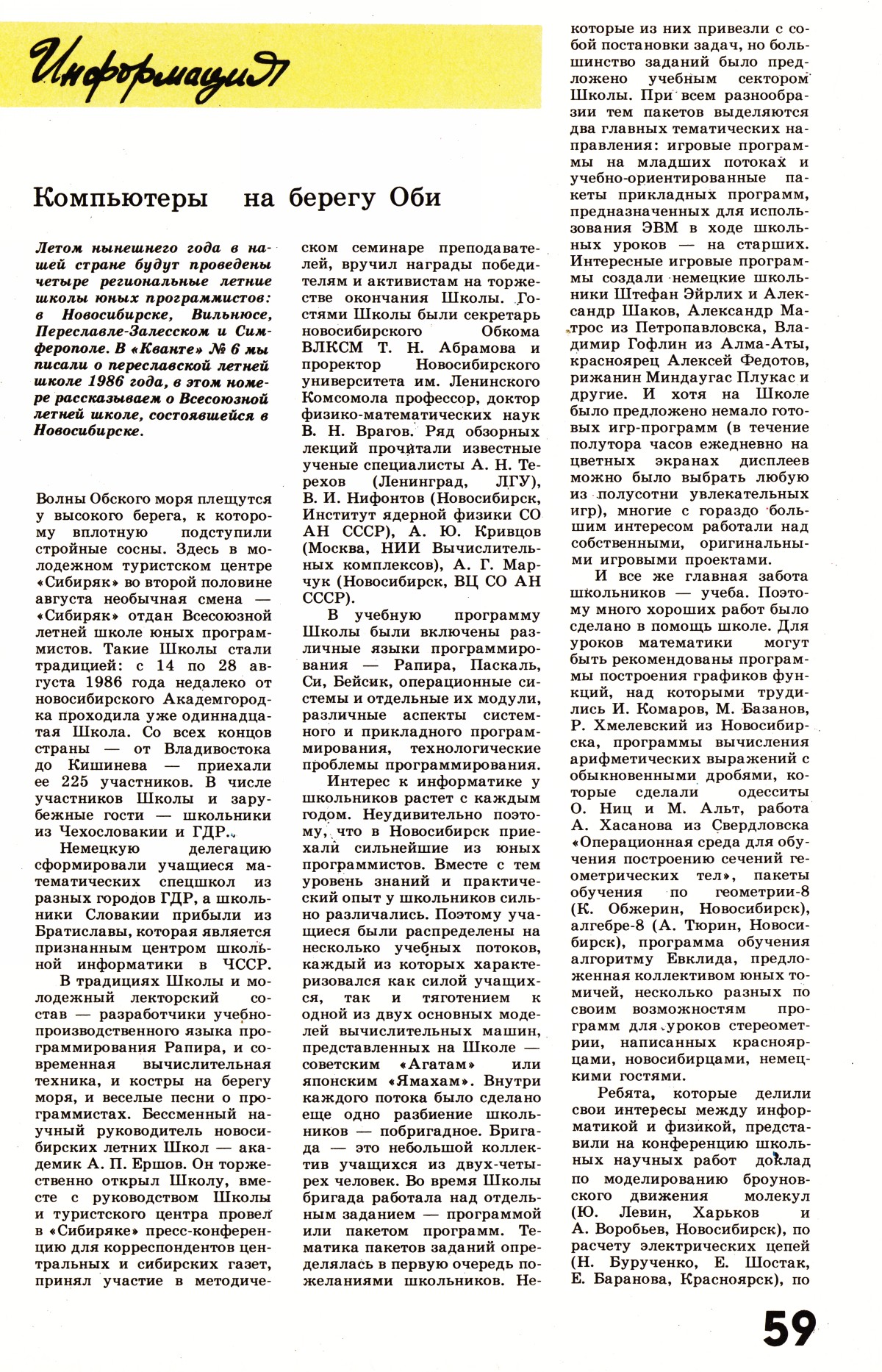 Информация

Компьютеры на берегу Оби

Летом нынешнего года в нашей стране будут проведены четыре региональные летние школы юных программистов: в Новосибирске, Вильнюсе, Переславле-Залесском и Симферополе. В «Кванте» № 6 мы писали о переславской летней школе 1986 года, в этом номере рассказываем о Всесоюзной летней школе, состоявшейся в Новосибирске.

Волны Обского моря плещутся у высокого берега, к которому вплотную подступили стройные сосны. Здесь в молодежном туристском центре «Сибиряк» во второй половине августа необычная смена — «Сибиряк» отдан Всесоюзной летней школе юных программистов. Такие Школы стали традицией: с 14 по 28 августа 1986 года недалеко от новосибирского Академгородка проходила уже одиннадцатая Школа. Со всех концов страны — от Владивостока до Кишинева — приехали ее 225 участников. В числе участников Школы и зарубежные гости — школьники из Чехословакии и ГДР.

Немецкую делегацию сформировали учащиеся математических спецшкол из разных городов ГДР, а школьники Словакии прибыли из Братиславы, которая является признанным центром школьной информатики в ЧССР.

В традициях Школы и молодежный лекторский состав — разработчики учебно-производственного языка программирования Рапира, и современная вычислительная техника, и костры на берегу моря, и веселые песни о программистах. Бессменный научный руководитель новосибирских летних Школ — академик А. П. Ершов. Он торжественно открыл Школу, вместе с руководством Школы и туристского центра провел в «Сибиряке» пресс-конференцию для корреспондентов центральных и сибирских газет, принял участие в методическом семинаре преподавателей, вручил награды победителям и активистам на торжестве окончания Школы. Гостями Школы были секретарь новосибирского Обкома ВЛКСМ Т. Н. Абрамова и проректор Новосибирского университета им. Ленинского Комсомола профессор, доктор физико-математических наук В. Н. Врагов. Ряд обзорных лекций прочитали известные ученые специалисты А. Н. Терехов (Ленинград, ЛГУ), В. И. Нифонтов (Новосибирск, Институт ядерной физики СО АН СССР), А. Ю. Кривцов (Москва, НИИ Вычислительных комплексов), А. Г. Марчук (Новосибирск, ВЦ СО АН СССР).

В учебную программу Школы были включены различные языки программирования — Рапира, Паскаль, Си, Бейсик, операционные системы и отдельные их модули, различные аспекты системного и прикладного программирования, технологические проблемы программирования.

Интерес к информатике у школьников растет с каждым годом. Неудивительно поэтому, что в Новосибирск приехали сильнейшие из юных программистов. Вместе с тем уровень знаний и практический опыт у школьников сильно различались. Поэтому учащиеся были распределены на несколько учебных потоков, каждый из которых характеризовался как силой учащихся, так и тяготением к одной из двух основных моделей вычислительных машин, представленных на Школе — советским «Агатам» или японским «Ямахам». Внутри каждого потока было сделано еще одно разбиение школьников — побригадное. Бригада — это небольшой коллектив учащихся из двух-четырех человек. Во время Школы бригада работала над отдельным заданием — программой или пакетом программ. Тематика пакетов заданий определялась в первую очередь пожеланиями школьников. Некоторые из них привезли с собой постановки задач, но большинство заданий было предложено учебным сектором Школы. При всем разнообразии тем пакетов выделяются два главных тематических направления: игровые программы на младших потоках и учебно-ориентированные пакеты прикладных программ, предназначенных для использования ЭВМ в ходе школьных уроков — на старших. Интересные игровые программы создали немецкие школьники Штефан Эйрлих и Александр Шаков, Александр Матрос из Петропавловска, Владимир Гофлин из Алма-Аты, красноярец Алексей Федотов, рижанин Миндаугас Плукас и другие. И хотя на Школе было предложено немало готовых игр-программ (в течение полутора часов ежедневно на цветных экранах дисплеев можно было выбрать любую из полусотни увлекательных игр), многие с гораздо большим интересом работали над собственными, оригинальными игровыми проектами.

И все же главная забота школьников — учеба. Поэтому много хороших работ было сделано в помощь школе. Для уроков математики могут быть рекомендованы программы построения графиков функций, над которыми трудились И. Комаров, М. Базанов, Р. Хмелевский из Новосибирска, программы вычисления арифметических выражений с обыкновенными дробями, которые сделали одесситы О. Ниц и М. Альт, работа А. Хасанова из Свердловска «Операционная среда для обучения построению сечений геометрических тел», пакеты обучения по геометрии-8 (К. Обжерин, Новосибирск), алгебре-8 (А. Тюрин, Новосибирск), программа обучения алгоритму Евклида, предложенная коллективом юных томичей, несколько разных по своим возможностям программ для уроков стереометрии, написанных красноярцами, новосибирцами, немецкими гостями.

Ребята, которые делили свои интересы между информатикой и физикой, представили на конференцию школьных научных работ доклад по моделированию броуновского движения молекул (Ю. Левин, Харьков и А. Воробьев, Новосибирск), по расчету электрических цепей (Н. Бурученко, Е. Шостак, Е. Баранова, Красноярск), по

59